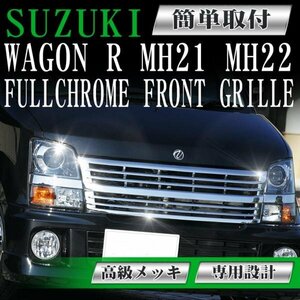 SUZUKI
簡単取付
WAGON R MH21 MH22
FULLCHROME FRONT GRILLE
高級メッキ
専用設計